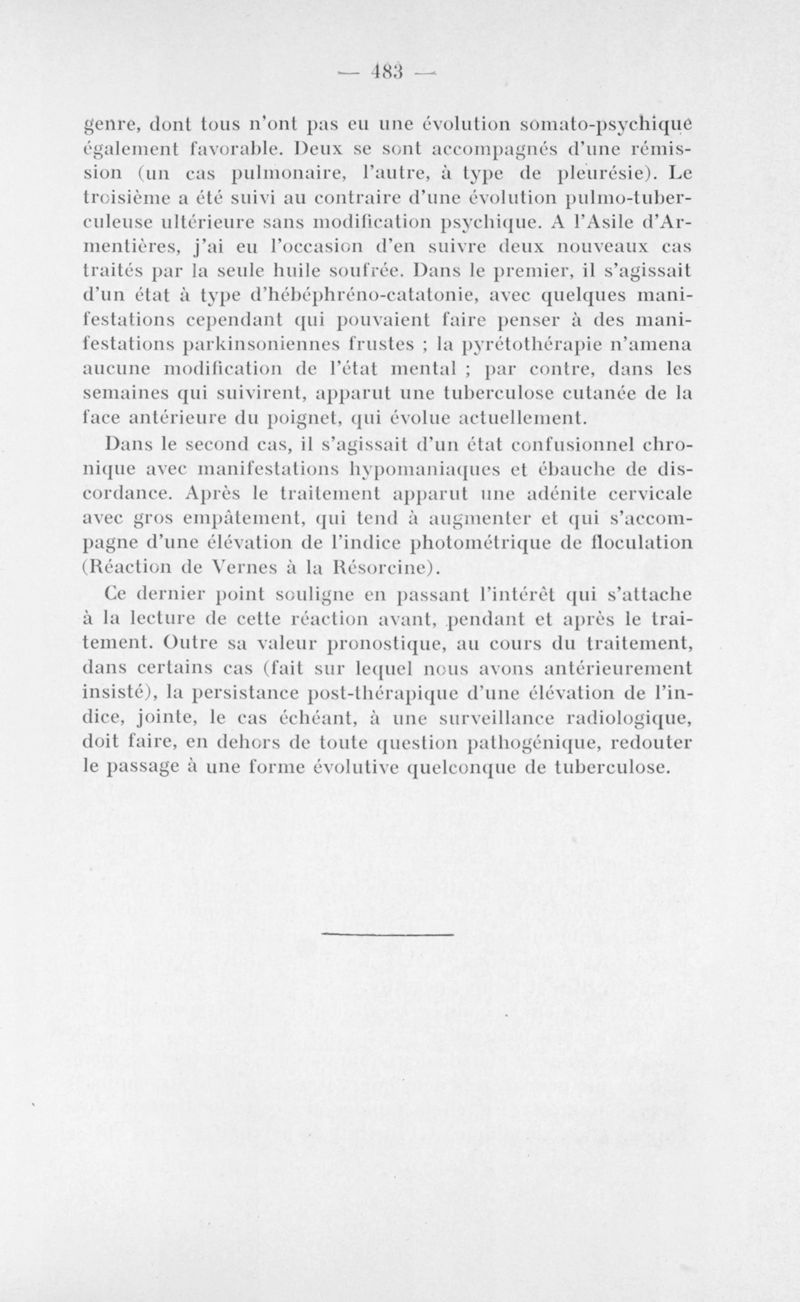 — 483 —

genre, dont tous n'ont pas eu une évolution somato-psychique également favorable. Deux se sont accompagnés d'une rémission (un cas pulmonaire, l'autre, à type de pleurésie). Le troisième a été suivi au contraire d'une évolution pulmo-tuberculeuse ultérieure sans modification psychique. A l'Asile d'Armentières, j'ai eu l'occasion d'en suivre deux nouveaux cas traités par la seule huile soufrée. Dans le premier, il s'agissait d'un état à type d'hébéphréno-catatonie, avec quelques manifestations cependant qui pouvaient faire penser à des manifestations parkinsoniennes frustes ; la pyrétothérapie n'amena aucune modification de l'état mental ; par contre, dans les semaines qui suivirent, apparut une tuberculose cutanée de la face antérieure du poignet, qui évolue actuellement.

Dans le second cas, il s'agissait d'un état confusionnel chronique avec manifestations hypomaniaques et ébauche de discordance. Après le traitement apparut une adénite cervicale avec gros empâtement, qui tend à augmenter et qui s'accompagne d'une élévation de l'indice photométrique de floculation (Réaction de Vernes à la Résorcine).

Ce dernier point souligne en passant l'intérêt qui s'attache à la lecture de cette réaction avant, pendant et après le traitement. Outre sa valeur pronostique, au cours du traitement, dans certains cas (fait sur lequel nous avons antérieurement insisté), la persistance post-thérapique d'une élévation de l'indice, jointe, le cas échéant, à une surveillance radiologique, doit faire, en dehors de toute question pathogénique, redouter le passage à une forme évolutive quelconque de tuberculose.